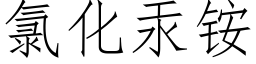 氯化汞铵